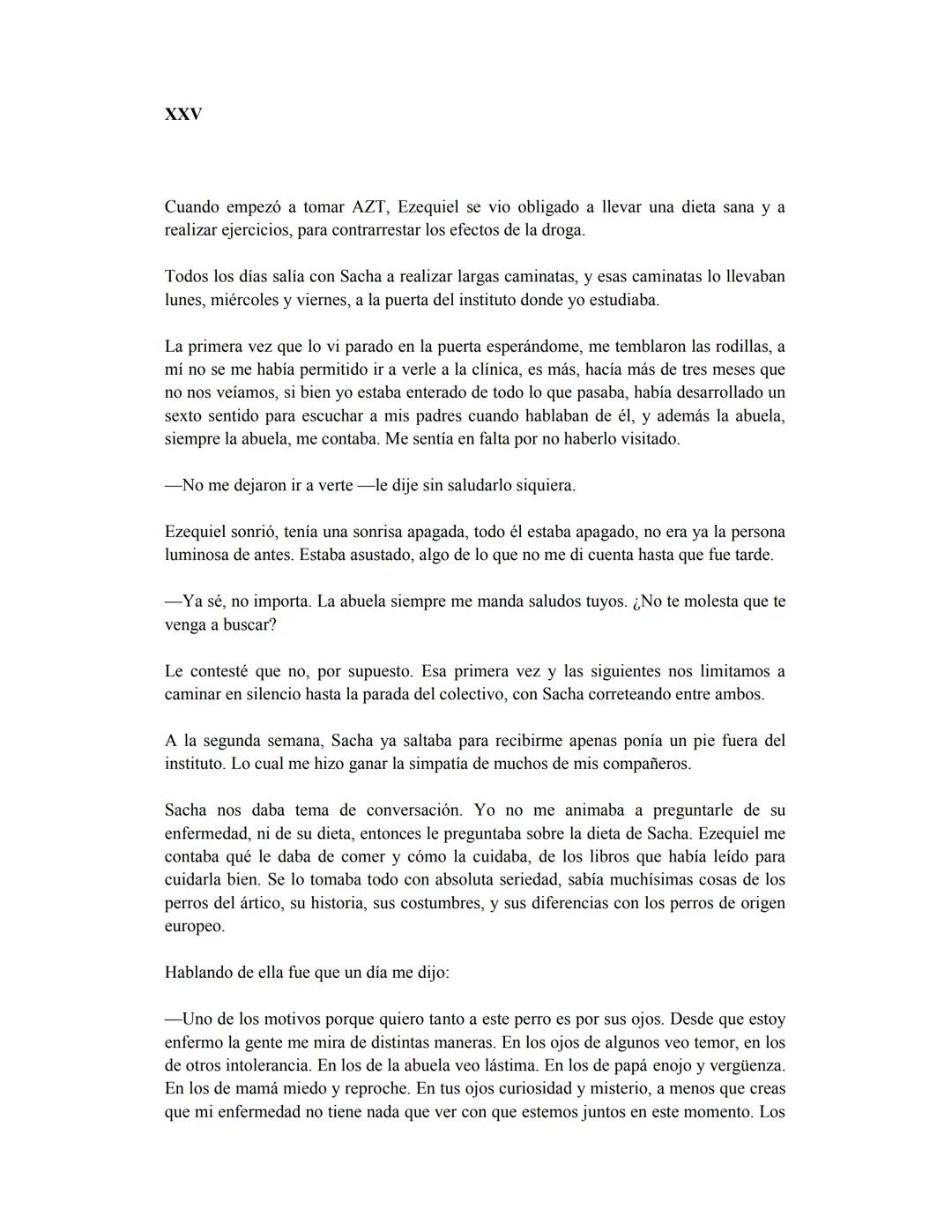 XXV

Cuando empezó a tomar AZT, Ezequiel se vio obligado a llevar una dieta sana y a realizar ejercicios, para contrarrestar los efectos de la droga.

Todos los días salía con Sacha a realizar largas caminatas, y esas caminatas lo llevaban lunes, miércoles y viernes, a la puerta del instituto donde yo estudiaba.

La primera vez que lo vi parado en la puerta esperándome, me temblaron las rodillas, a mí no se me había permitido ir a verle a la clínica, es más, hacía más de tres meses que no nos veíamos, si bien yo estaba enterado de todo lo que pasaba, había desarrollado un sexto sentido para escuchar a mis padres cuando hablaban de él, y además la abuela, siempre la abuela, me contaba. Me sentía en falta por no haberlo visitado.

—No me dejaron ir a verte —le dije sin saludarlo siquiera.

Ezequiel sonrió, tenía una sonrisa apagada, todo él estaba apagado, no era ya la persona luminosa de antes. Estaba asustado, algo de lo que no me di cuenta hasta que fue tarde.

—Ya sé, no importa. La abuela siempre me manda saludos tuyos. ¿No te molesta que te venga a buscar?

Le contesté que no, por supuesto. Esa primera vez y las siguientes nos limitamos a caminar en silencio hasta la parada del colectivo, con Sacha correteando entre ambos.

A la segunda semana, Sacha ya saltaba para recibirme apenas ponía un pie fuera del instituto. Lo cual me hizo ganar la simpatía de muchos de mis compañeros.

Sacha nos daba tema de conversación. Yo no me animaba a preguntarle de su enfermedad, ni de su dieta, entonces le preguntaba sobre la dieta de Sacha. Ezequiel me contaba qué le daba de comer y cómo la cuidaba, de los libros que había leído para cuidarla bien. Se lo tomaba todo con absoluta seriedad, sabía muchísimas cosas de los perros del ártico, su historia, sus costumbres, y sus diferencias con los perros de origen europeo.

Hablando de ella fue que un día me dijo:

—Uno de los motivos porque quiero tanto a este perro es por sus ojos. Desde que estoy enfermo la gente me mira de distintas maneras. En los ojos de algunos veo temor, en los de otros intolerancia. En los de la abuela veo lástima. En los de papá enojo y vergüenza. En los de mamá miedo y reproche. En tus ojos curiosidad y misterio, a menos que creas que mi enfermedad no tiene nada que ver con que estemos juntos en este momento. Los